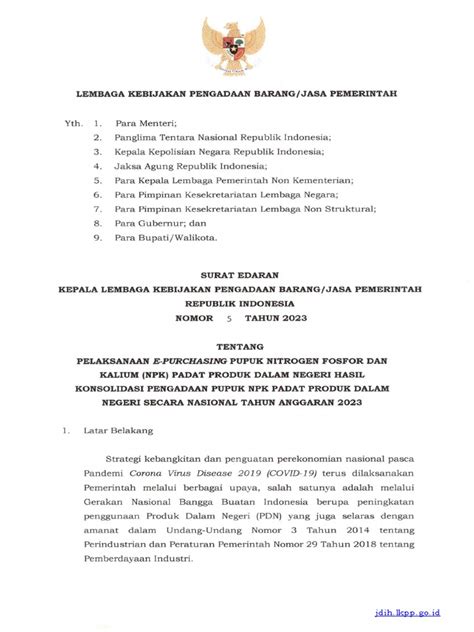 LEMBAGA KEBIJAKAN PENGADAAN BARANG/JASA PEMERINTAH

Yth. 1. Para Menteri;
2. Panglima Tentara Nasional Republik Indonesia;
3. Kepala Kepolisian Negara Republik Indonesia;
4. Jaksa Agung Republik Indonesia;
5. Para Kepala Lembaga Pemerintah Non Kementerian;
6. Para Pimpinan Kesekretariatan Lembaga Negara;
7. Para Pimpinan Kesekretariatan Lembaga Non Struktural;
8. Para Gubernur; dan
9. Para Bupati/Walikota.

SURAT EDARAN
KEPALA LEMBAGA KEBIJAKAN PENGADAAN BARANG/JASA PEMERINTAH
REPUBLIK INDONESIA
NOMOR 5 TAHUN 2023

TENTANG
PELAKSANAAN E-PURCHASING PUPUK NITROGEN FOSFOR DAN KALIUM (NPK) PADAT PRODUK DALAM NEGERI HASIL KONSOLIDASI PENGADAAN PUPUK NPK PADAT PRODUK DALAM NEGERI SECARA NASIONAL TAHUN ANGGARAN 2023

1. Latar Belakang

Strategi kebangkitan dan penguatan perekonomian nasional pasca Pandemi Corona Virus Disease 2019 (COVID-19) terus dilaksanakan Pemerintah melalui berbagai upaya, salah satunya adalah melalui Gerakan Nasional Bangga Buatan Indonesia berupa peningkatan penggunaan Produk Dalam Negeri (PDN) yang juga selaras dengan amanat dalam Undang-Undang Nomor 3 Tahun 2014 tentang Perindustrian dan Peraturan Pemerintah Nomor 29 Tahun 2018 tentang Pemberdayaan Industri.

jdih.lkpp.go.id